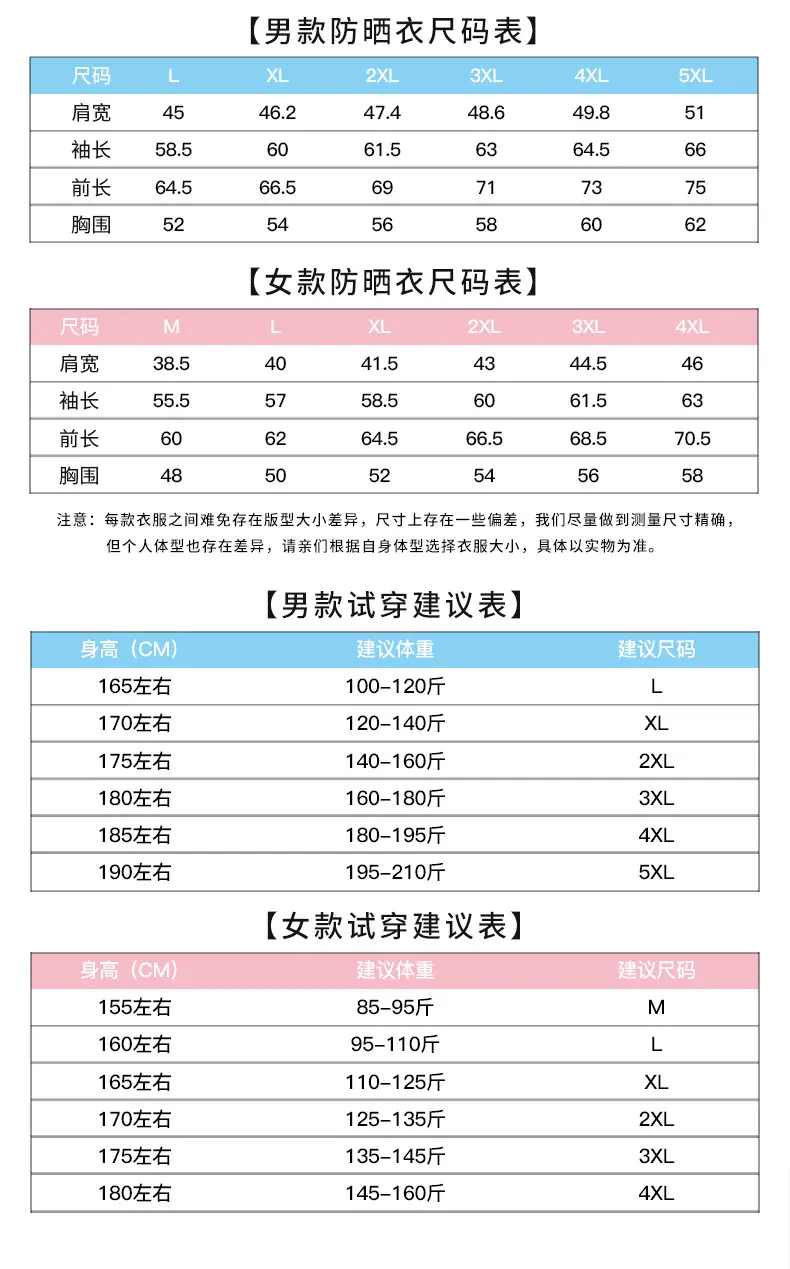 【男款防晒衣尺码表】

| 尺码 | L | XL | 2XL | 3XL | 4XL | 5XL |
|---|---|---|---|---|---|---|
| 肩宽 | 45 | 46.2 | 47.4 | 48.6 | 49.8 | 51 |
| 袖长 | 58.5 | 60 | 61.5 | 63 | 64.5 | 66 |
| 前长 | 64.5 | 66.5 | 69 | 71 | 73 | 75 |
| 胸围 | 52 | 54 | 56 | 58 | 60 | 62 |

【女款防晒衣尺码表】

| 尺码 | M | L | XL | 2XL | 3XL | 4XL |
|---|---|---|---|---|---|---|
| 肩宽 | 38.5 | 40 | 41.5 | 43 | 44.5 | 46 |
| 袖长 | 55.5 | 57 | 58.5 | 60 | 61.5 | 63 |
| 前长 | 60 | 62 | 64.5 | 66.5 | 68.5 | 70.5 |
| 胸围 | 48 | 50 | 52 | 54 | 56 | 58 |

注意：每款衣服之间难免存在版型大小差异，尺寸上存在一些偏差，我们尽量做到测量尺寸精确，但个人体型也存在差异，请亲们根据自身体型选择衣服大小，具体以实物为准。

【男款试穿建议表】

| 身高（CM） | 建议体重 | 建议尺码 |
|---|---|---|
| 165左右 | 100-120斤 | L |
| 170左右 | 120-140斤 | XL |
| 175左右 | 140-160斤 | 2XL |
| 180左右 | 160-180斤 | 3XL |
| 185左右 | 180-195斤 | 4XL |
| 190左右 | 195-210斤 | 5XL |

【女款试穿建议表】

| 身高（CM） | 建议体重 | 建议尺码 |
|---|---|---|
| 155左右 | 85-95斤 | M |
| 160左右 | 95-110斤 | L |
| 165左右 | 110-125斤 | XL |
| 170左右 | 125-135斤 | 2XL |
| 175左右 | 135-145斤 | 3XL |
| 180左右 | 145-160斤 | 4XL |